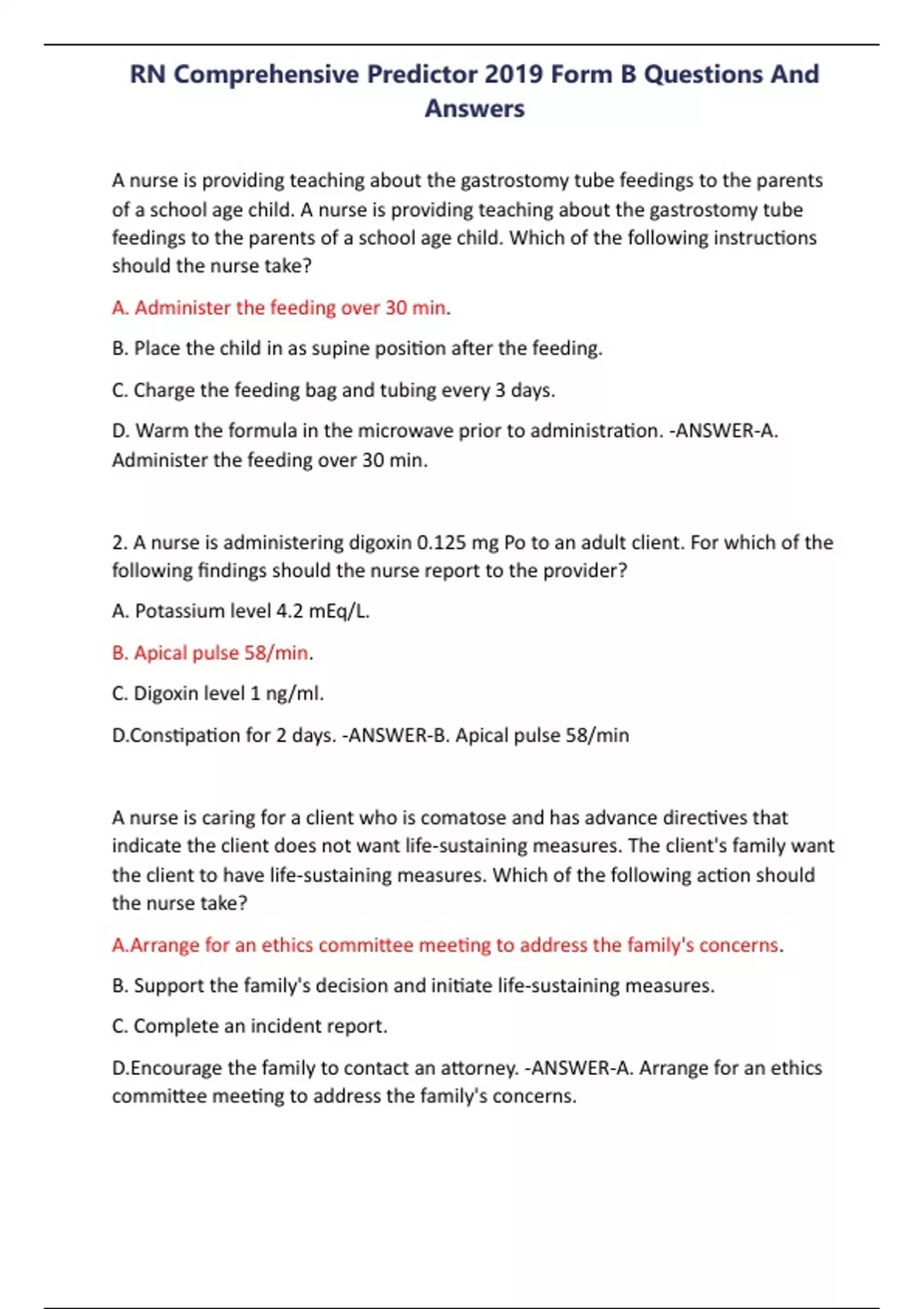 RN Comprehensive Predictor 2019 Form B Questions And Answers

A nurse is providing teaching about the gastrostomy tube feedings to the parents of a school age child. A nurse is providing teaching about the gastrostomy tube feedings to the parents of a school age child. Which of the following instructions should the nurse take?

A. Administer the feeding over 30 min.

B. Place the child in as supine position after the feeding.

C. Charge the feeding bag and tubing every 3 days.

D. Warm the formula in the microwave prior to administration. -ANSWER-A. Administer the feeding over 30 min.

2. A nurse is administering digoxin 0.125 mg Po to an adult client. For which of the following findings should the nurse report to the provider?

A. Potassium level 4.2 mEq/L.

B. Apical pulse 58/min.

C. Digoxin level 1 ng/ml.

D.Constipation for 2 days. -ANSWER-B. Apical pulse 58/min

A nurse is caring for a client who is comatose and has advance directives that indicate the client does not want life-sustaining measures. The client's family want the client to have life-sustaining measures. Which of the following action should the nurse take?

A.Arrange for an ethics committee meeting to address the family's concerns.

B. Support the family's decision and initiate life-sustaining measures.

C. Complete an incident report.

D.Encourage the family to contact an attorney. -ANSWER-A. Arrange for an ethics committee meeting to address the family's concerns.